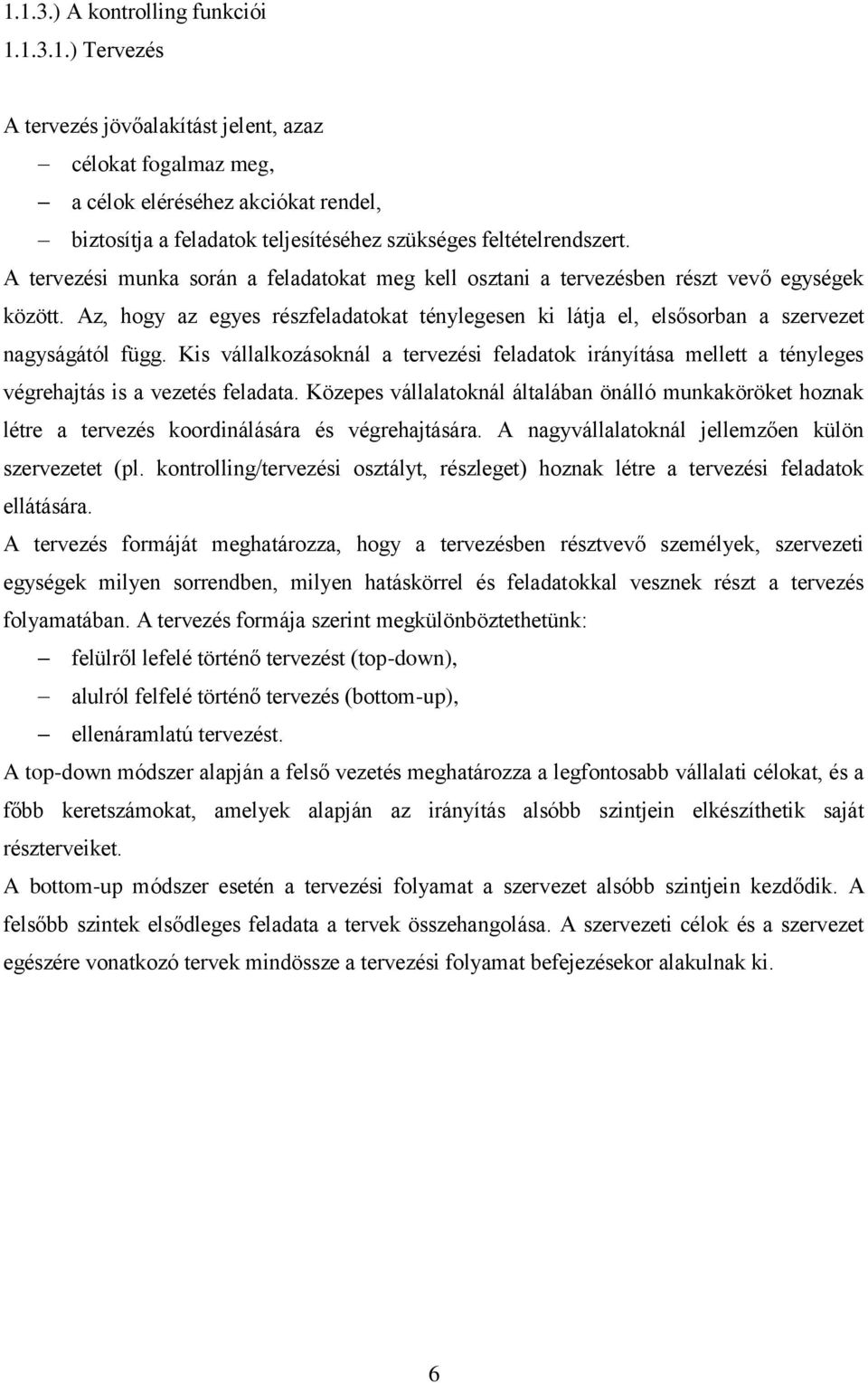 1.1.3.) A kontrolling funkciói

1.1.3.1.) Tervezés

A tervezés jövőalakítást jelent, azaz

– célokat fogalmaz meg,
– a célok eléréséhez akciókat rendel,
– biztosítja a feladatok teljesítéséhez szükséges feltételrendszert.

A tervezési munka során a feladatokat meg kell osztani a tervezésben részt vevő egységek között. Az, hogy az egyes részfeladatokat ténylegesen ki látja el, elsősorban a szervezet nagyságától függ. Kis vállalkozásoknál a tervezési feladatok irányítása mellett a tényleges végrehajtás is a vezetés feladata. Közepes vállalatoknál általában önálló munkaköröket hoznak létre a tervezés koordinálására és végrehajtására. A nagyvállalatoknál jellemzően külön szervezetet (pl. kontrolling/tervezési osztályt, részleget) hoznak létre a tervezési feladatok ellátására.

A tervezés formáját meghatározza, hogy a tervezésben résztvevő személyek, szervezeti egységek milyen sorrendben, milyen hatáskörrel és feladatokkal vesznek részt a tervezés folyamatában. A tervezés formája szerint megkülönböztethetünk:

– felülről lefelé történő tervezést (top-down),
– alulról felfelé történő tervezés (bottom-up),
– ellenáramlatú tervezést.

A top-down módszer alapján a felső vezetés meghatározza a legfontosabb vállalati célokat, és a főbb keretszámokat, amelyek alapján az irányítás alsóbb szintjein elkészíthetik saját részterveiket.

A bottom-up módszer esetén a tervezési folyamat a szervezet alsóbb szintjein kezdődik. A felsőbb szintek elsődleges feladata a tervek összehangolása. A szervezeti célok és a szervezet egészére vonatkozó tervek mindössze a tervezési folyamat befejezésekor alakulnak ki.

6